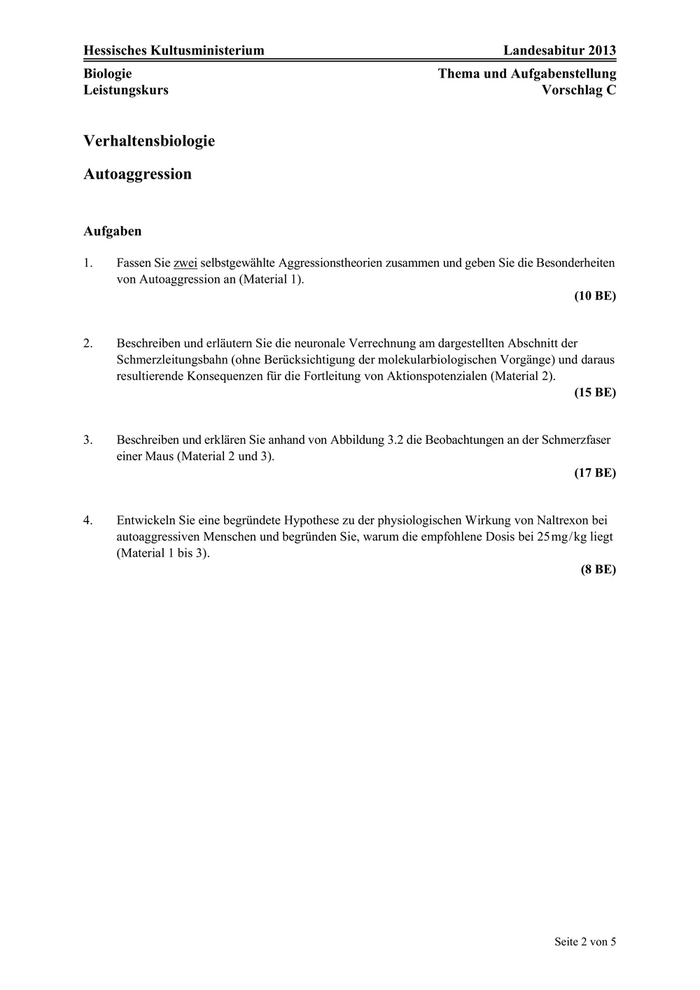 Hessisches Kultusministerium Landesabitur 2013

Biologie
Leistungskurs

Thema und Aufgabenstellung
Vorschlag C

Verhaltensbiologie

Autoaggression

Aufgaben

1. Fassen Sie zwei selbstgewählte Aggressionstheorien zusammen und geben Sie die Besonderheiten von Autoaggression an (Material 1).
(10 BE)

2. Beschreiben und erläutern Sie die neuronale Verrechnung am dargestellten Abschnitt der Schmerzleitungsbahn (ohne Berücksichtigung der molekularbiologischen Vorgänge) und daraus resultierende Konsequenzen für die Fortleitung von Aktionspotenzialen (Material 2).
(15 BE)

3. Beschreiben und erklären Sie anhand von Abbildung 3.2 die Beobachtungen an der Schmerzfaser einer Maus (Material 2 und 3).
(17 BE)

4. Entwickeln Sie eine begründete Hypothese zu der physiologischen Wirkung von Naltrexon bei autoaggressiven Menschen und begründen Sie, warum die empfohlene Dosis bei 25 mg/kg liegt (Material 1 bis 3).
(8 BE)

Seite 2 von 5